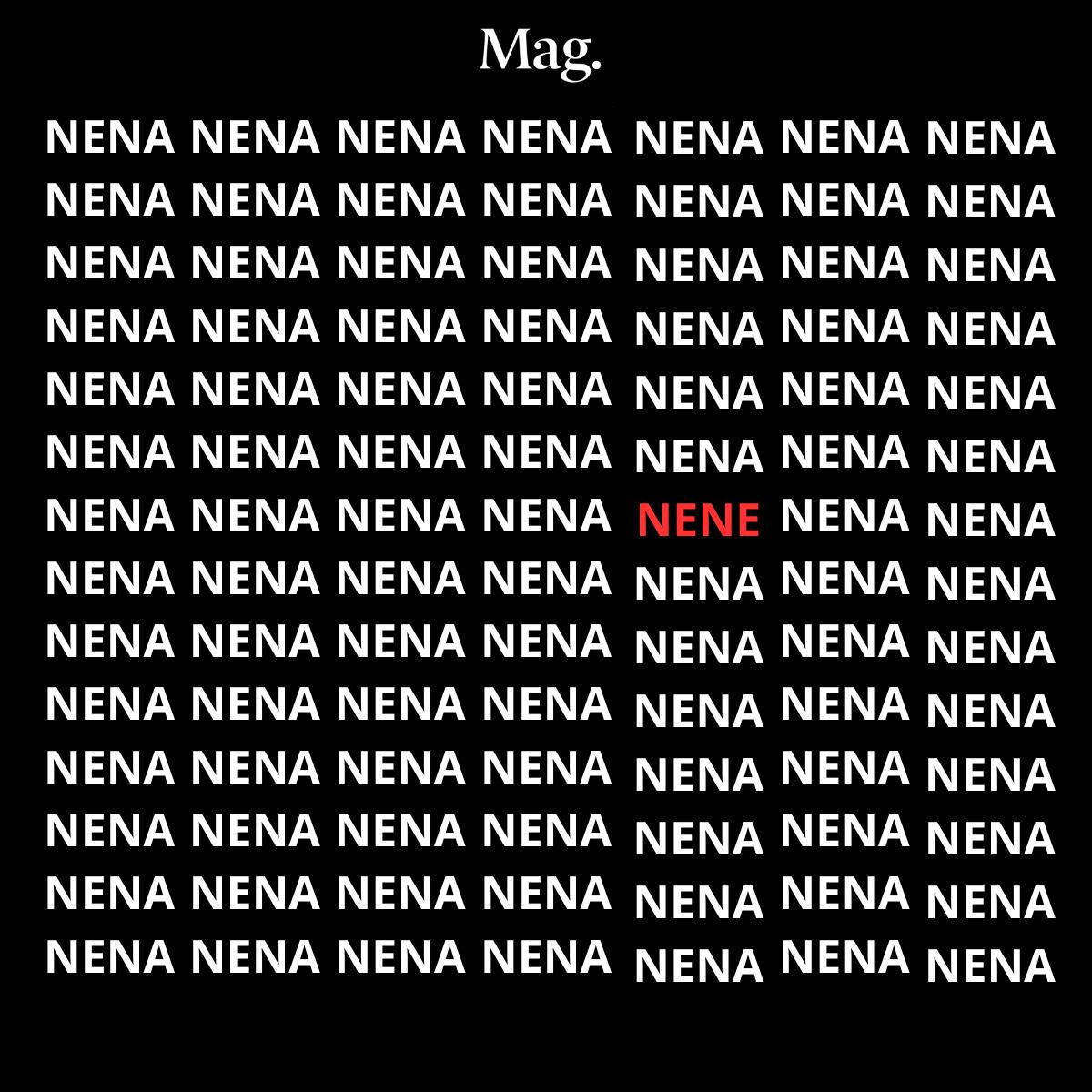 Mag.

NENA NENA NENA NENA NENA NENA NENA
NENA NENA NENA NENA NENA NENA NENA
NENA NENA NENA NENA NENA NENA NENA
NENA NENA NENA NENA NENA NENA NENA
NENA NENA NENA NENA NENA NENA NENA
NENA NENA NENA NENA NENA NENA NENA
NENA NENA NENA NENA NENE NENA NENA
NENA NENA NENA NENA NENA NENA NENA
NENA NENA NENA NENA NENA NENA NENA
NENA NENA NENA NENA NENA NENA NENA
NENA NENA NENA NENA NENA NENA NENA
NENA NENA NENA NENA NENA NENA NENA
NENA NENA NENA NENA NENA NENA NENA
NENA NENA NENA NENA NENA NENA NENA